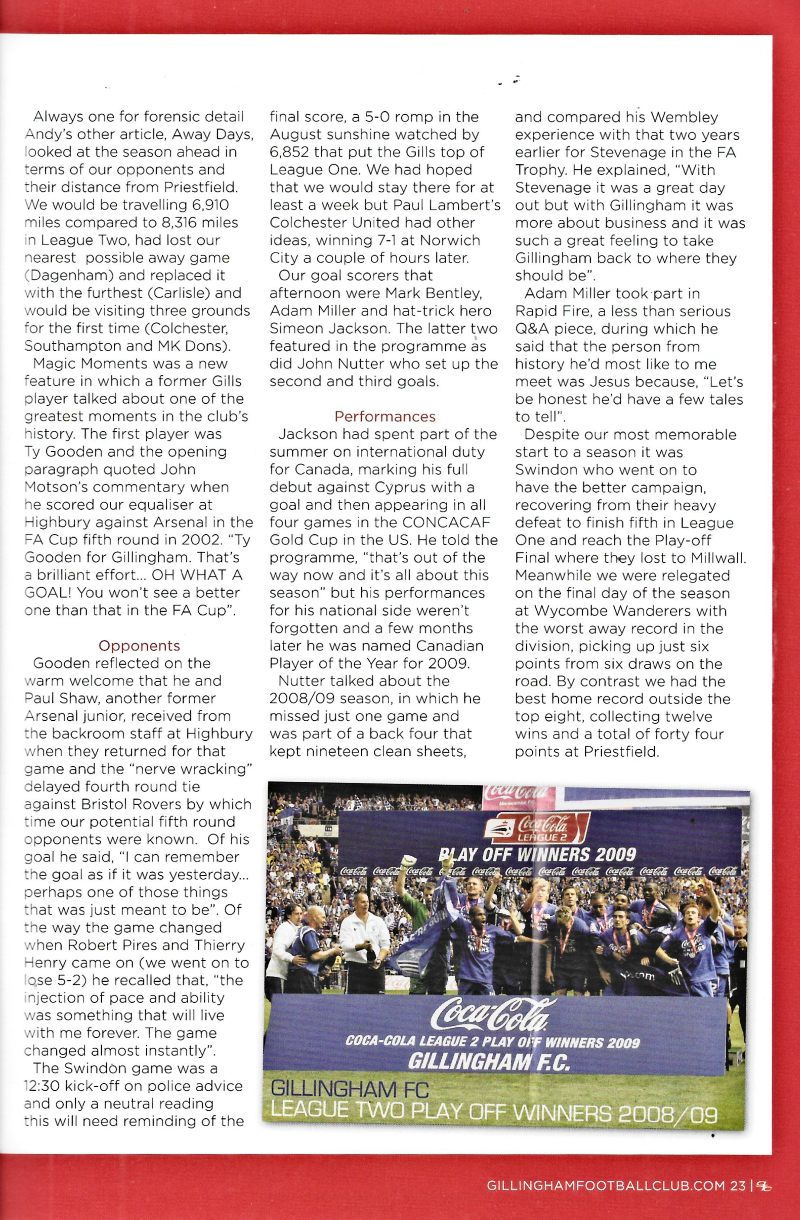 Always one for forensic detail Andy's other article, Away Days, looked at the season ahead in terms of our opponents and their distance from Priestfield. We would be travelling 6,910 miles compared to 8,316 miles in League Two, had lost our nearest possible away game (Dagenham) and replaced it with the furthest (Carlisle) and would be visiting three grounds for the first time (Colchester, Southampton and MK Dons).

Magic Moments was a new feature in which a former Gills player talked about one of the greatest moments in the club's history. The first player was Ty Gooden and the opening paragraph quoted John Motson's commentary when he scored our equaliser at Highbury against Arsenal in the FA Cup fifth round in 2002. "Ty Gooden for Gillingham. That's a brilliant effort... OH WHAT A GOAL! You won't see a better one than that in the FA Cup".

Opponents

Gooden reflected on the warm welcome that he and Paul Shaw, another former Arsenal junior, received from the backroom staff at Highbury when they returned for that game and the "nerve wracking" delayed fourth round tie against Bristol Rovers by which time our potential fifth round opponents were known. Of his goal he said, "I can remember the goal as if it was yesterday... perhaps one of those things that was just meant to be". Of the way the game changed when Robert Pires and Thierry Henry came on (we went on to lose 5-2) he recalled that, "the injection of pace and ability was something that will live with me forever. The game changed almost instantly".

The Swindon game was a 12:30 kick-off on police advice and only a neutral reading this will need reminding of the final score, a 5-0 romp in the August sunshine watched by 6,852 that put the Gills top of League One. We had hoped that we would stay there for at least a week but Paul Lambert's Colchester United had other ideas, winning 7-1 at Norwich City a couple of hours later.

Our goal scorers that afternoon were Mark Bentley, Adam Miller and hat-trick hero Simeon Jackson. The latter two featured in the programme as did John Nutter who set up the second and third goals.

Performances

Jackson had spent part of the summer on international duty for Canada, marking his full debut against Cyprus with a goal and then appearing in all four games in the CONCACAF Gold Cup in the US. He told the programme, "that's out of the way now and it's all about this season" but his performances for his national side weren't forgotten and a few months later he was named Canadian Player of the Year for 2009.

Nutter talked about the 2008/09 season, in which he missed just one game and was part of a back four that kept nineteen clean sheets, and compared his Wembley experience with that two years earlier for Stevenage in the FA Trophy. He explained, "With Stevenage it was a great day out but with Gillingham it was more about business and it was such a great feeling to take Gillingham back to where they should be".

Adam Miller took part in Rapid Fire, a less than serious Q&A piece, during which he said that the person from history he'd most like to me meet was Jesus because, "Let's be honest he'd have a few tales to tell".

Despite our most memorable start to a season it was Swindon who went on to have the better campaign, recovering from their heavy defeat to finish fifth in League One and reach the Play-off Final where they lost to Millwall. Meanwhile we were relegated on the final day of the season at Wycombe Wanderers with the worst away record in the division, picking up just six points from six draws on the road. By contrast we had the best home record outside the top eight, collecting twelve wins and a total of forty four points at Priestfield.

Coca-Cola LEAGUE 2
PLAY OFF WINNERS 2009
Coca-Cola
COCA-COLA LEAGUE 2 PLAY OFF WINNERS 2009
GILLINGHAM F.C.

GILLINGHAM FC
LEAGUE TWO PLAY OFF WINNERS 2008/09

GILLINGHAMFOOTBALLCLUB.COM 23 |